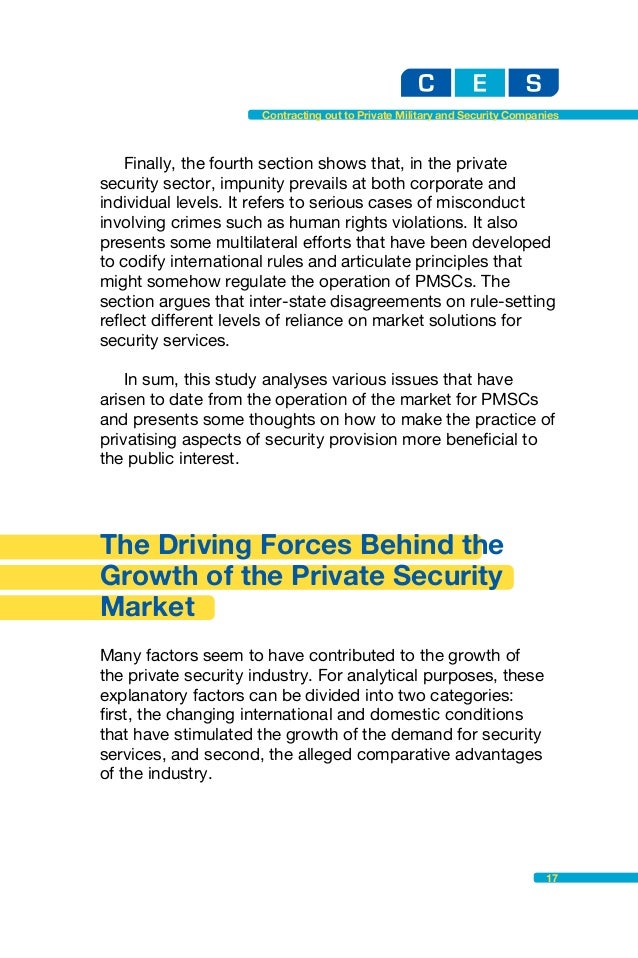 C E S

Contracting out to Private Military and Security Companies

Finally, the fourth section shows that, in the private security sector, impunity prevails at both corporate and individual levels. It refers to serious cases of misconduct involving crimes such as human rights violations. It also presents some multilateral efforts that have been developed to codify international rules and articulate principles that might somehow regulate the operation of PMSCs. The section argues that inter-state disagreements on rule-setting reflect different levels of reliance on market solutions for security services.

In sum, this study analyses various issues that have arisen to date from the operation of the market for PMSCs and presents some thoughts on how to make the practice of privatising aspects of security provision more beneficial to the public interest.

The Driving Forces Behind the Growth of the Private Security Market

Many factors seem to have contributed to the growth of the private security industry. For analytical purposes, these explanatory factors can be divided into two categories: first, the changing international and domestic conditions that have stimulated the growth of the demand for security services, and second, the alleged comparative advantages of the industry.

17